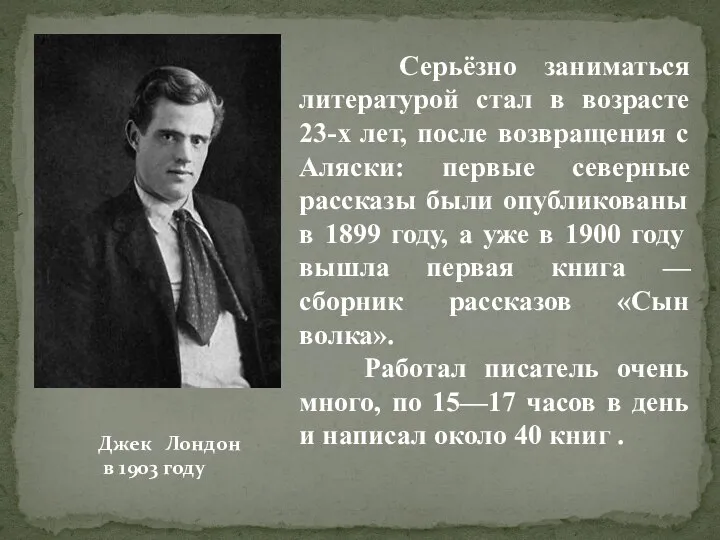 Серьёзно заниматься литературой стал в возрасте 23-х лет, после возвращения с Аляски: первые северные рассказы были опубликованы в 1899 году, а уже в 1900 году вышла первая книга — сборник рассказов «Сын волка».

Работал писатель очень много, по 15—17 часов в день и написал около 40 книг .

Джек Лондон
в 1903 году